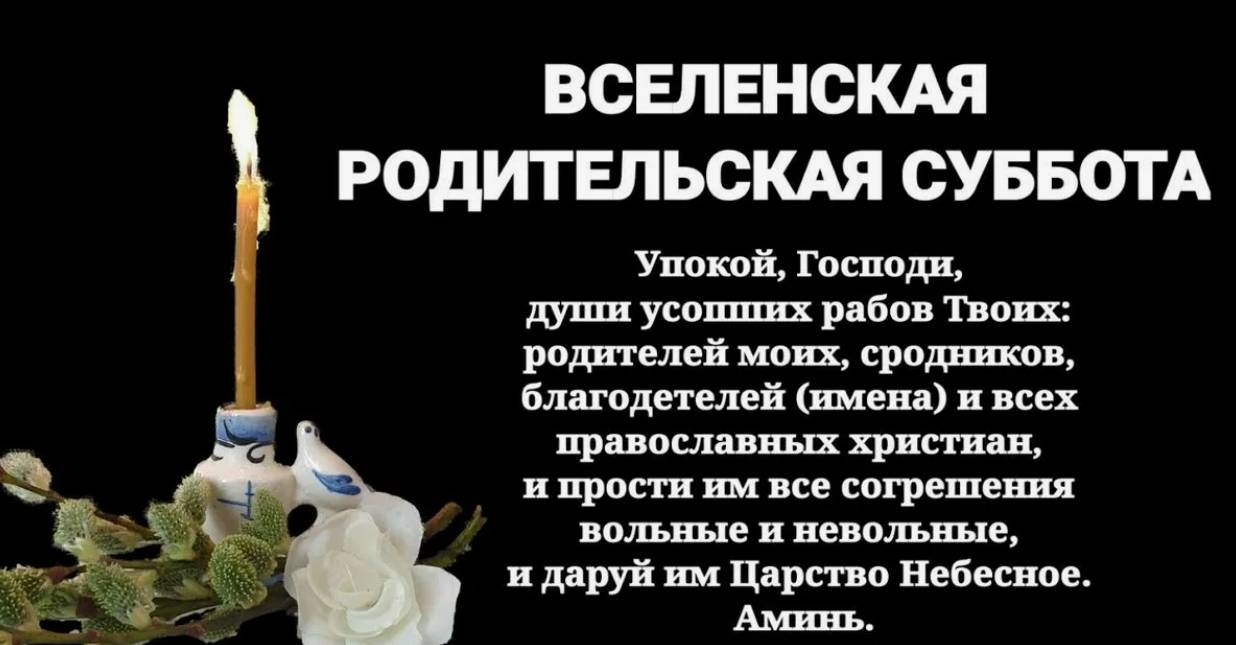 ВСЕЛЕНСКАЯ РОДИТЕЛЬСКАЯ СУББОТА

Упокой, Господи, души усопших рабов Твоих: родителей моих, сродников, благодетелей (имена) и всех православных христиан, и прости им все согрешения вольные и невольные, и даруй им Царство Небесное. Аминь.